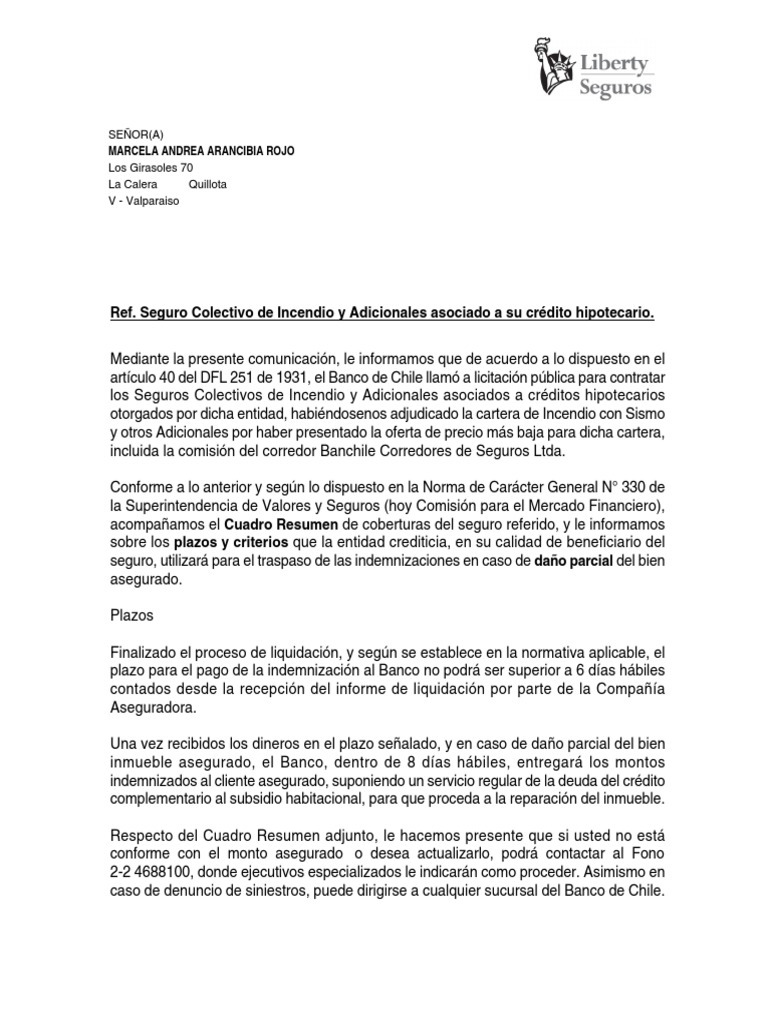 Liberty Seguros

SEÑOR(A)
MARCELA ANDREA ARANCIBIA ROJO
Los Girasoles 70
La Calera Quillota
V - Valparaiso

Ref. Seguro Colectivo de Incendio y Adicionales asociado a su crédito hipotecario.

Mediante la presente comunicación, le informamos que de acuerdo a lo dispuesto en el artículo 40 del DFL 251 de 1931, el Banco de Chile llamó a licitación pública para contratar los Seguros Colectivos de Incendio y Adicionales asociados a créditos hipotecarios otorgados por dicha entidad, habiéndosenos adjudicado la cartera de Incendio con Sismo y otros Adicionales por haber presentado la oferta de precio más baja para dicha cartera, incluida la comisión del corredor Banchile Corredores de Seguros Ltda.

Conforme a lo anterior y según lo dispuesto en la Norma de Carácter General N° 330 de la Superintendencia de Valores y Seguros (hoy Comisión para el Mercado Financiero), acompañamos el Cuadro Resumen de coberturas del seguro referido, y le informamos sobre los plazos y criterios que la entidad crediticia, en su calidad de beneficiario del seguro, utilizará para el traspaso de las indemnizaciones en caso de daño parcial del bien asegurado.

Plazos

Finalizado el proceso de liquidación, y según se establece en la normativa aplicable, el plazo para el pago de la indemnización al Banco no podrá ser superior a 6 días hábiles contados desde la recepción del informe de liquidación por parte de la Compañía Aseguradora.

Una vez recibidos los dineros en el plazo señalado, y en caso de daño parcial del bien inmueble asegurado, el Banco, dentro de 8 días hábiles, entregará los montos indemnizados al cliente asegurado, suponiendo un servicio regular de la deuda del crédito complementario al subsidio habitacional, para que proceda a la reparación del inmueble.

Respecto del Cuadro Resumen adjunto, le hacemos presente que si usted no está conforme con el monto asegurado o desea actualizarlo, podrá contactar al Fono 2-2 4688100, donde ejecutivos especializados le indicarán como proceder. Asimismo en caso de denuncio de siniestros, puede dirigirse a cualquier sucursal del Banco de Chile.